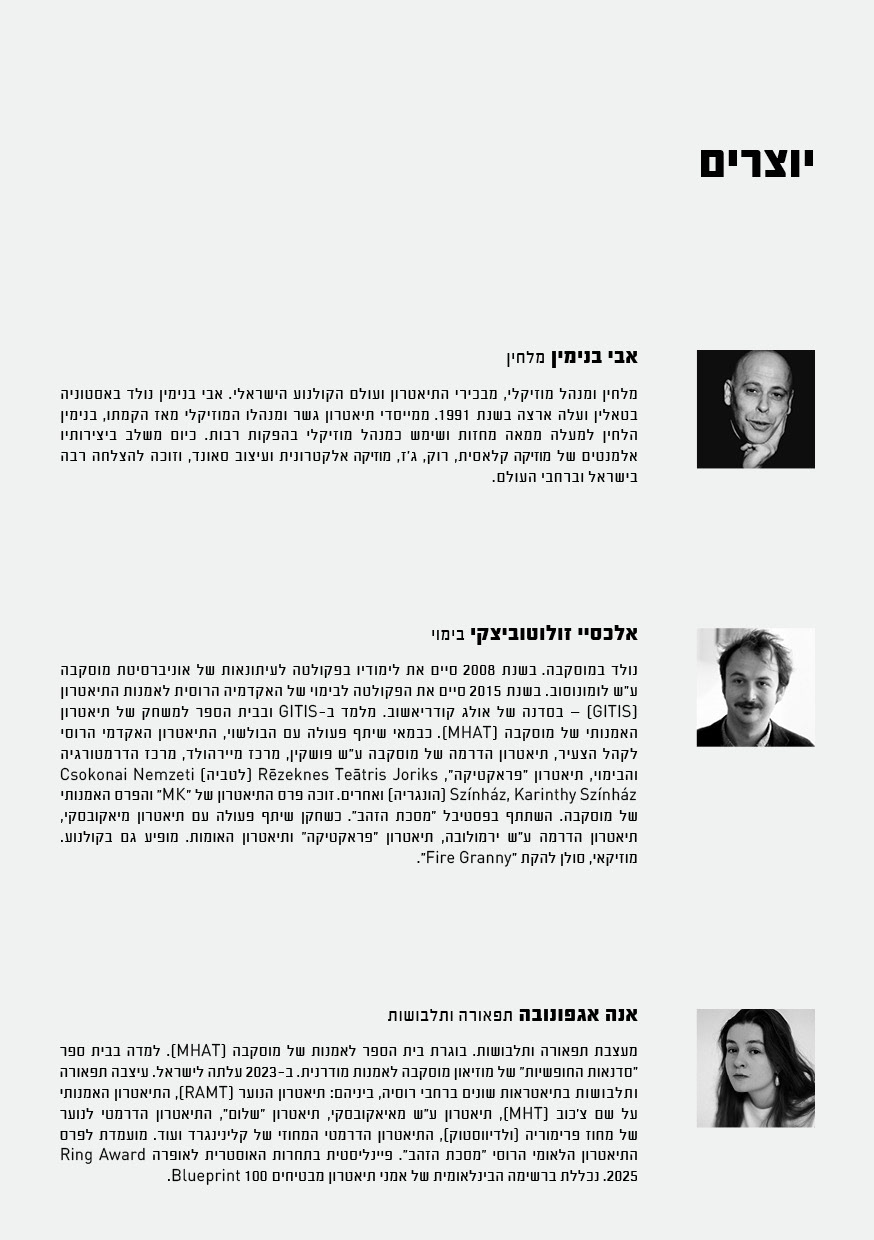 יוצרים

אבי בנימין מלחין

מלחין ומנהל מוזיקלי, מבכירי התיאטרון ועולם הקולנוע הישראלי. אבי בנימין נולד באסטוניה בטאלין ועלה ארצה בשנת 1991. ממייסדי תיאטרון גשר ומנהלו המוזיקלי מאז הקמתו, בנימין הלחין למעלה ממאה מחזות ושימש כמנהל מוזיקלי בהפקות רבות. כיום משלב ביצירותיו אלמנטים של מוזיקה קלאסית, רוק, ג'ז, מוזיקה אלקטרונית ועיצוב סאונד, וזוכה להצלחה רבה בישראל וברחבי העולם.

אלכסיי זולוטוביצקי בימוי

נולד במוסקבה. בשנת 2008 סיים את לימודיו בפקולטה לעיתונאות של אוניברסיטת מוסקבה ע"ש לומונוסוב. בשנת 2015 סיים את הפקולטה לבימוי של האקדמיה הרוסית לאמנות התיאטרון (GITIS) – בסדנה של אולג קודריאשוב. מלמד ב-GITIS ובבית הספר למשחק של תיאטרון האמנותי של מוסקבה (MHAT). כבמאי שיתף פעולה עם הבולשוי, התיאטרון האקדמי הרוסי לקהל הצעיר, תיאטרון הדרמה של מוסקבה ע"ש פושקין, מרכז מיירהולד, מרכז הדרמטורגיה והבימוי, תיאטרון "פראקטיקה", Rēzeknes Teātris Joriks (לטביה) Csokonai Nemzeti Színház, Karinthy Színház (הונגריה) ואחרים. זוכה פרס התיאטרון של "MK" והפרס האמנותי של מוסקבה. השתתף בפסטיבל "מסכת הזהב". כשחקן שיתף פעולה עם תיאטרון מיאקובסקי, תיאטרון הדרמה ע"ש ירמולובה, תיאטרון "פראקטיקה" ותיאטרון האומות. מופיע גם בקולנוע. מוזיקאי, סולן להקת "Fire Granny".

אנה אגפונובה תפאורה ותלבושות

מעצבת תפאורה ותלבושות. בוגרת בית הספר לאמנות של מוסקבה (MHAT). למדה בבית ספר "סדנאות החופשיות" של מוזיאון מוסקבה לאמנות מודרנית. ב-2023 עלתה לישראל. עיצבה תפאורה ותלבושות בתיאטראות שונים ברחבי רוסיה, ביניהם: תיאטרון הנוער (RAMT), התיאטרון האמנותי על שם צ'כוב (MHT), תיאטרון ע"ש מאיאקובסקי, תיאטרון "שלום", התיאטרון הדרמטי לנוער של מחוז פרימוריה (ולדיווסטוק), התיאטרון הדרמטי המחוזי של קלינינגרד ועוד. מועמדת לפרס התיאטרון הלאומי הרוסי "מסכת הזהב". פיינליסטית בתחרות האוסטרית לאופרה Ring Award 2025. נכללת ברשימה הבינלאומית של אמני תיאטרון מבטיחים Blueprint 100.